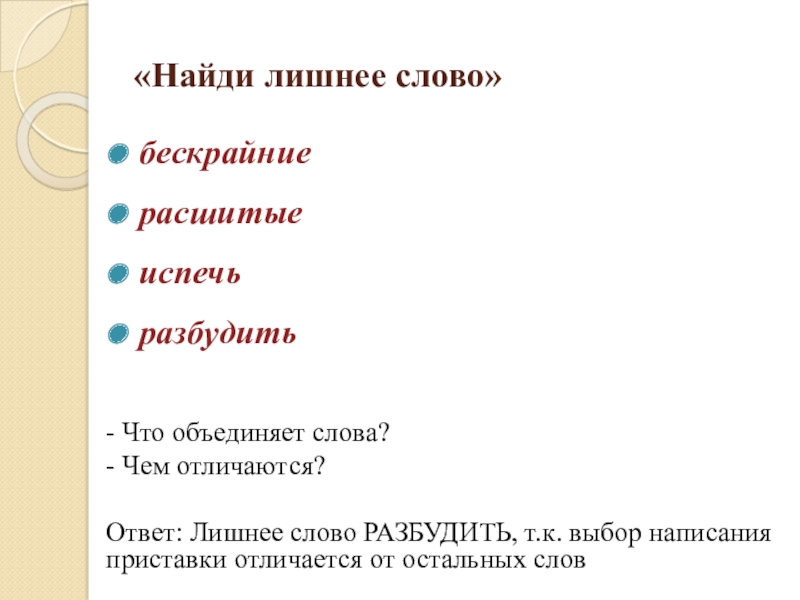 «Найди лишнее слово»

• бескрайние

• расшитые

• испечь

• разбудить

- Что объединяет слова?
- Чем отличаются?

Ответ: Лишнее слово РАЗБУДИТЬ, т.к. выбор написания приставки отличается от остальных слов